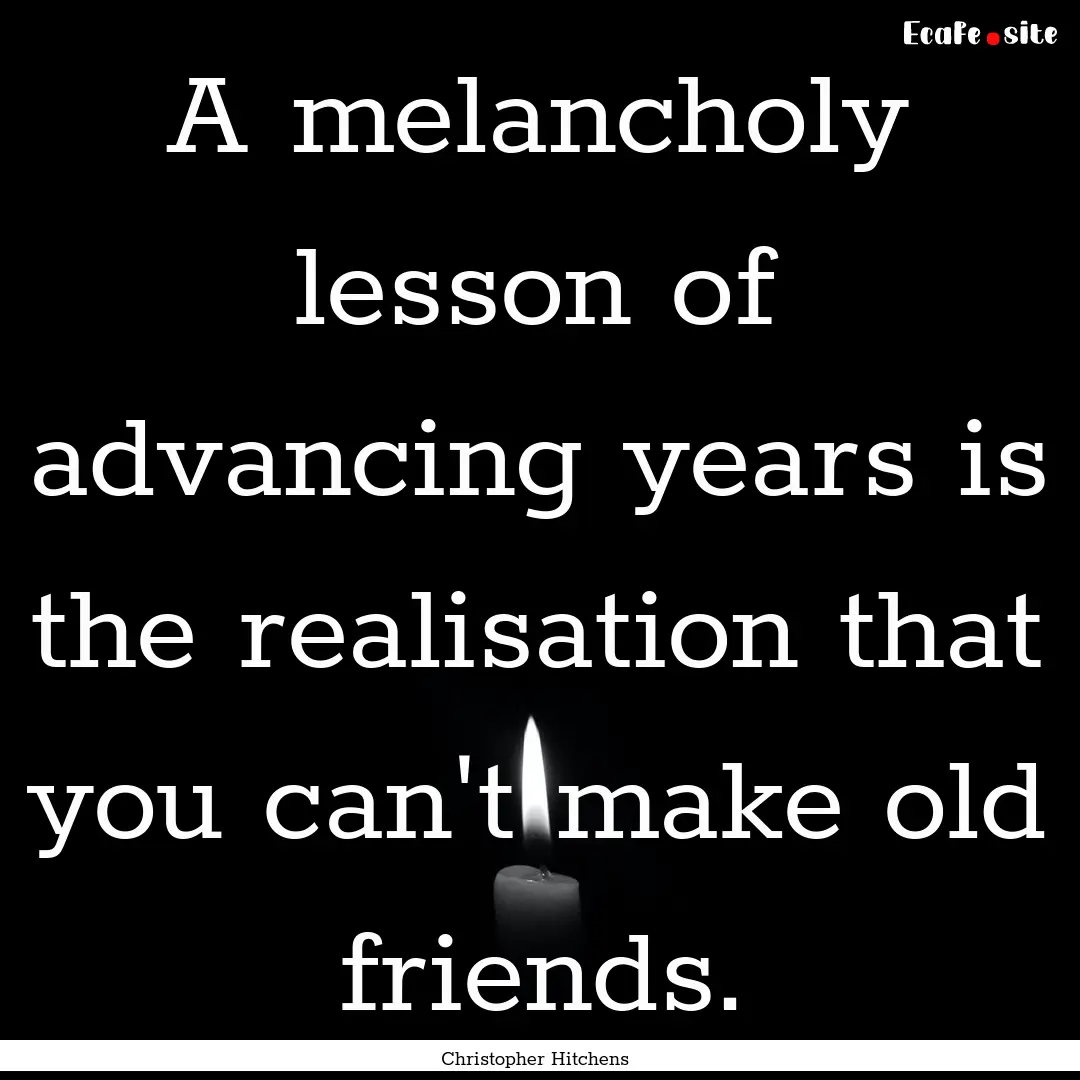 Ecafe.site

A melancholy lesson of advancing years is the realisation that you can't make old friends.

Christopher Hitchens